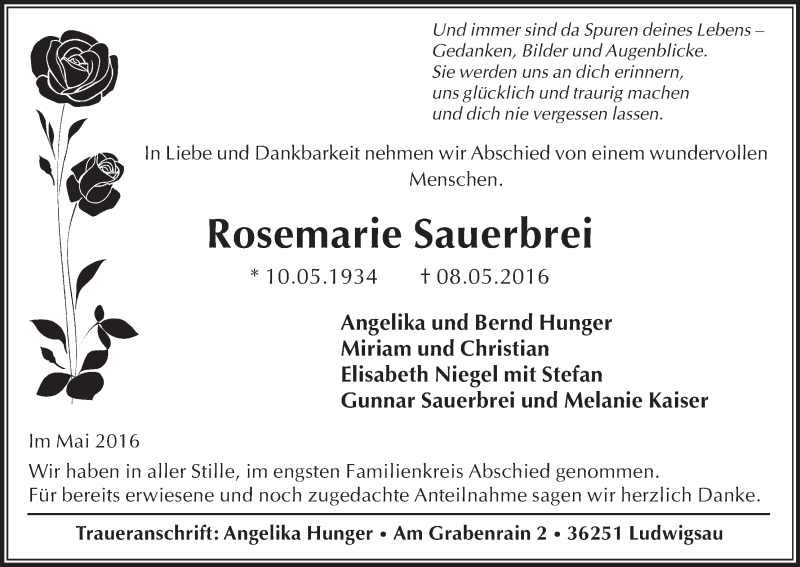 Und immer sind da Spuren deines Lebens – Gedanken, Bilder und Augenblicke. Sie werden uns an dich erinnern, uns glücklich und traurig machen und dich nie vergessen lassen.

In Liebe und Dankbarkeit nehmen wir Abschied von einem wundervollen Menschen.

Rosemarie Sauerbrei

* 10.05.1934 † 08.05.2016

Angelika und Bernd Hunger
Miriam und Christian
Elisabeth Niegel mit Stefan
Gunnar Sauerbrei und Melanie Kaiser

Im Mai 2016

Wir haben in aller Stille, im engsten Familienkreis Abschied genommen. Für bereits erwiesene und noch zugedachte Anteilnahme sagen wir herzlich Danke.

Traueranschrift: Angelika Hunger • Am Grabenrain 2 • 36251 Ludwigsau